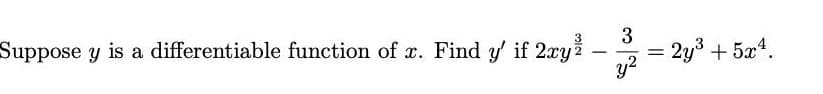 Suppose $y$ is a differentiable function of $x$. Find $y'$ if $2xy^{\frac{3}{2}} - \frac{3}{y^2} = 2y^3 + 5x^4$.